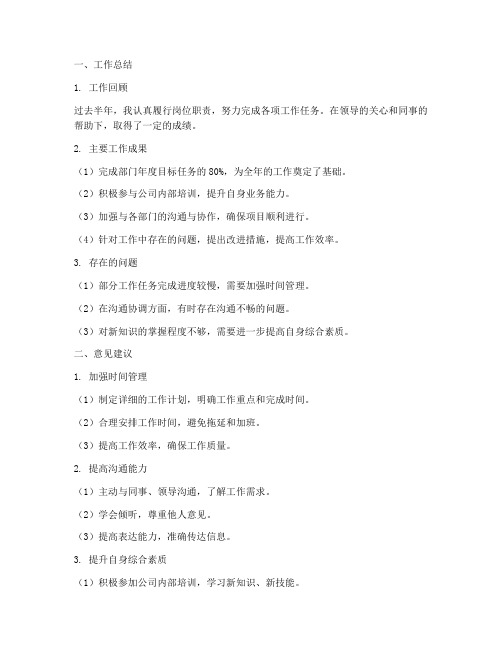 一、工作总结

1. 工作回顾

过去半年，我认真履行岗位职责，努力完成各项工作任务。在领导的关心和同事的帮助下，取得了一定的成绩。

2. 主要工作成果

（1）完成部门年度目标任务的 80%，为全年的工作奠定了基础。

（2）积极参与公司内部培训，提升自身业务能力。

（3）加强与各部门的沟通与协作，确保项目顺利进行。

（4）针对工作中存在的问题，提出改进措施，提高工作效率。

3. 存在的问题

（1）部分工作任务完成进度较慢，需要加强时间管理。

（2）在沟通协调方面，有时存在沟通不畅的问题。

（3）对新知识的掌握程度不够，需要进一步提高自身综合素质。

二、意见建议

1. 加强时间管理

（1）制定详细的工作计划，明确工作重点和完成时间。

（2）合理安排工作时间，避免拖延和加班。

（3）提高工作效率，确保工作质量。

2. 提高沟通能力

（1）主动与同事、领导沟通，了解工作需求。

（2）学会倾听，尊重他人意见。

（3）提高表达能力，准确传达信息。

3. 提升自身综合素质

（1）积极参加公司内部培训，学习新知识、新技能。